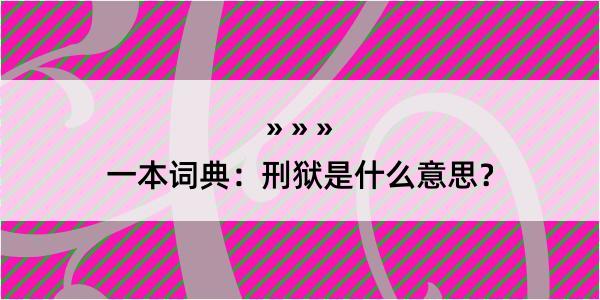 » » »
一本词典：刑狱是什么意思？